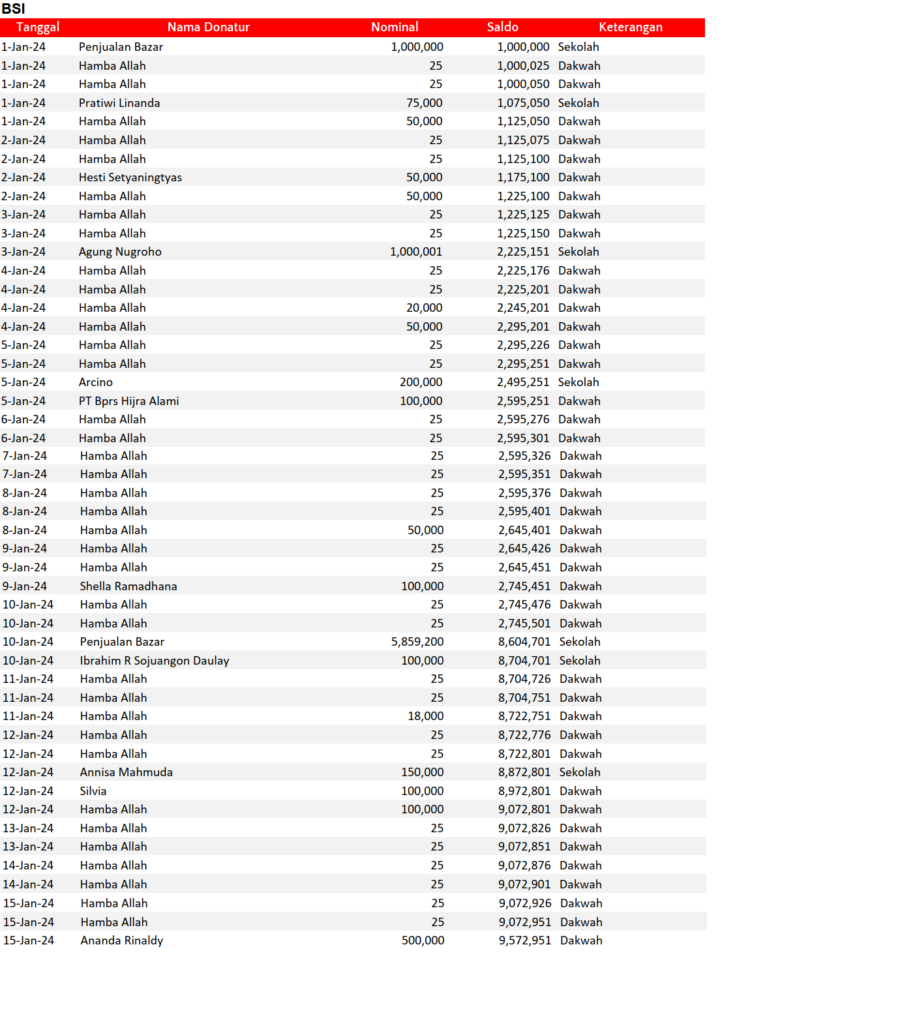 BSI

| Tanggal | Nama Donatur | Nominal | Saldo | Keterangan |
|---|---|---|---|---|
| 1-Jan-24 | Penjualan Bazar | 1,000,000 | 1,000,000 | Sekolah |
| 1-Jan-24 | Hamba Allah | 25 | 1,000,025 | Dakwah |
| 1-Jan-24 | Hamba Allah | 25 | 1,000,050 | Dakwah |
| 1-Jan-24 | Pratiwi Linanda | 75,000 | 1,075,050 | Sekolah |
| 1-Jan-24 | Hamba Allah | 50,000 | 1,125,050 | Dakwah |
| 2-Jan-24 | Hamba Allah | 25 | 1,125,075 | Dakwah |
| 2-Jan-24 | Hamba Allah | 25 | 1,125,100 | Dakwah |
| 2-Jan-24 | Hesti Setyaningtyas | 50,000 | 1,175,100 | Dakwah |
| 2-Jan-24 | Hamba Allah | 50,000 | 1,225,100 | Dakwah |
| 3-Jan-24 | Hamba Allah | 25 | 1,225,125 | Dakwah |
| 3-Jan-24 | Hamba Allah | 25 | 1,225,150 | Dakwah |
| 3-Jan-24 | Agung Nugroho | 1,000,001 | 2,225,151 | Sekolah |
| 4-Jan-24 | Hamba Allah | 25 | 2,225,176 | Dakwah |
| 4-Jan-24 | Hamba Allah | 25 | 2,225,201 | Dakwah |
| 4-Jan-24 | Hamba Allah | 20,000 | 2,245,201 | Dakwah |
| 4-Jan-24 | Hamba Allah | 50,000 | 2,295,201 | Dakwah |
| 5-Jan-24 | Hamba Allah | 25 | 2,295,226 | Dakwah |
| 5-Jan-24 | Hamba Allah | 25 | 2,295,251 | Dakwah |
| 5-Jan-24 | Arcino | 200,000 | 2,495,251 | Sekolah |
| 5-Jan-24 | PT Bprs Hijra Alami | 100,000 | 2,595,251 | Dakwah |
| 6-Jan-24 | Hamba Allah | 25 | 2,595,276 | Dakwah |
| 6-Jan-24 | Hamba Allah | 25 | 2,595,301 | Dakwah |
| 7-Jan-24 | Hamba Allah | 25 | 2,595,326 | Dakwah |
| 7-Jan-24 | Hamba Allah | 25 | 2,595,351 | Dakwah |
| 8-Jan-24 | Hamba Allah | 25 | 2,595,376 | Dakwah |
| 8-Jan-24 | Hamba Allah | 25 | 2,595,401 | Dakwah |
| 8-Jan-24 | Hamba Allah | 50,000 | 2,645,401 | Dakwah |
| 9-Jan-24 | Hamba Allah | 25 | 2,645,426 | Dakwah |
| 9-Jan-24 | Hamba Allah | 25 | 2,645,451 | Dakwah |
| 9-Jan-24 | Shella Ramadhana | 100,000 | 2,745,451 | Dakwah |
| 10-Jan-24 | Hamba Allah | 25 | 2,745,476 | Dakwah |
| 10-Jan-24 | Hamba Allah | 25 | 2,745,501 | Dakwah |
| 10-Jan-24 | Penjualan Bazar | 5,859,200 | 8,604,701 | Sekolah |
| 10-Jan-24 | Ibrahim R Sojuangon Daulay | 100,000 | 8,704,701 | Sekolah |
| 11-Jan-24 | Hamba Allah | 25 | 8,704,726 | Dakwah |
| 11-Jan-24 | Hamba Allah | 25 | 8,704,751 | Dakwah |
| 11-Jan-24 | Hamba Allah | 18,000 | 8,722,751 | Dakwah |
| 12-Jan-24 | Hamba Allah | 25 | 8,722,776 | Dakwah |
| 12-Jan-24 | Hamba Allah | 25 | 8,722,801 | Dakwah |
| 12-Jan-24 | Annisa Mahmuda | 150,000 | 8,872,801 | Sekolah |
| 12-Jan-24 | Silvia | 100,000 | 8,972,801 | Dakwah |
| 12-Jan-24 | Hamba Allah | 100,000 | 9,072,801 | Dakwah |
| 13-Jan-24 | Hamba Allah | 25 | 9,072,826 | Dakwah |
| 13-Jan-24 | Hamba Allah | 25 | 9,072,851 | Dakwah |
| 14-Jan-24 | Hamba Allah | 25 | 9,072,876 | Dakwah |
| 14-Jan-24 | Hamba Allah | 25 | 9,072,901 | Dakwah |
| 15-Jan-24 | Hamba Allah | 25 | 9,072,926 | Dakwah |
| 15-Jan-24 | Hamba Allah | 25 | 9,072,951 | Dakwah |
| 15-Jan-24 | Ananda Rinaldy | 500,000 | 9,572,951 | Dakwah |